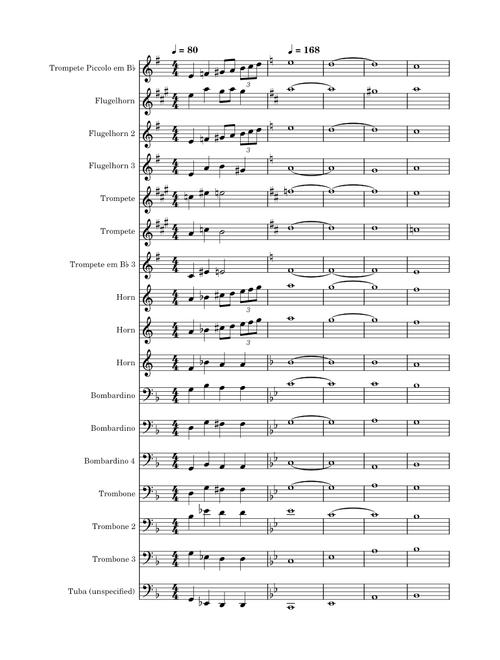 ♩ = 80

♩ = 168

Trompete Piccolo em B♭

3

Flugelhorn

Flugelhorn 2

3

Flugelhorn 3

Trompete

Trompete

Trompete em B♭ 3

Horn

3

Horn

3

Horn

Bombardino

Bombardino

Bombardino 4

Trombone

Trombone 2

Trombone 3

Tuba (unspecified)